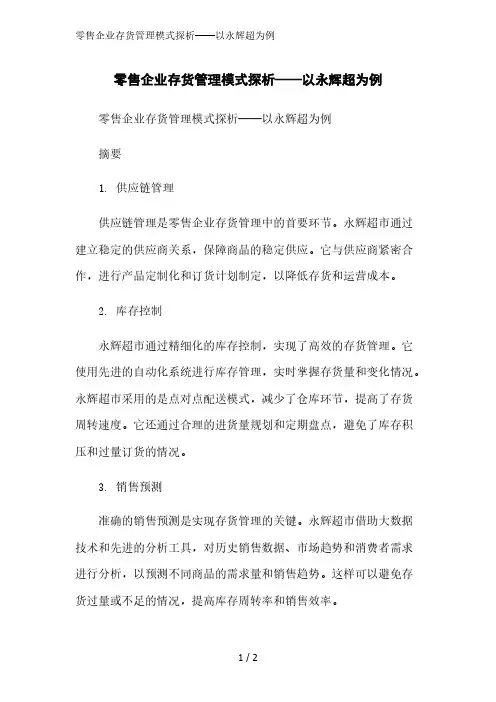 零售企业存货管理模式探析——以永辉超为例

零售企业存货管理模式探析——以永辉超为例

零售企业存货管理模式探析——以永辉超为例

摘要

1. 供应链管理

供应链管理是零售企业存货管理中的首要环节。永辉超市通过建立稳定的供应商关系，保障商品的稳定供应。它与供应商紧密合作，进行产品定制化和订货计划制定，以降低存货和运营成本。

2. 库存控制

永辉超市通过精细化的库存控制，实现了高效的存货管理。它使用先进的自动化系统进行库存管理，实时掌握存货量和变化情况。永辉超市采用的是点对点配送模式，减少了仓库环节，提高了存货周转速度。它还通过合理的进货量规划和定期盘点，避免了库存积压和过量订货的情况。

3. 销售预测

准确的销售预测是实现存货管理的关键。永辉超市借助大数据技术和先进的分析工具，对历史销售数据、市场趋势和消费者需求进行分析，以预测不同商品的需求量和销售趋势。这样可以避免存货过量或不足的情况，提高库存周转率和销售效率。

1 / 2